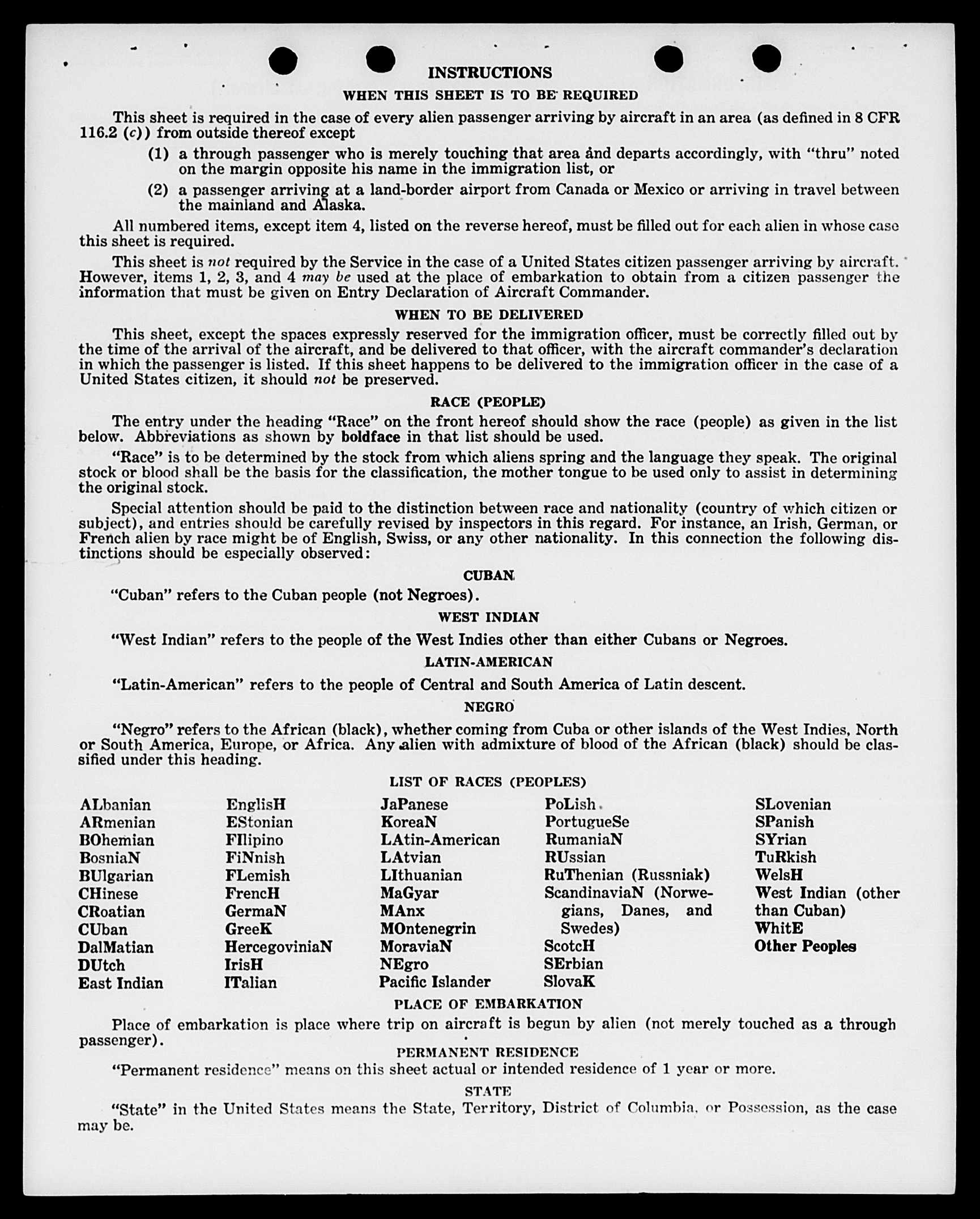 INSTRUCTIONS

WHEN THIS SHEET IS TO BE REQUIRED

This sheet is required in the case of every alien passenger arriving by aircraft in an area (as defined in 8 CFR 116.2 (c)) from outside thereof except

(1) a through passenger who is merely touching that area and departs accordingly, with "thru" noted on the margin opposite his name in the immigration list, or

(2) a passenger arriving at a land-border airport from Canada or Mexico or arriving in travel between the mainland and Alaska.

All numbered items, except item 4, listed on the reverse hereof, must be filled out for each alien in whose case this sheet is required.

This sheet is not required by the Service in the case of a United States citizen passenger arriving by aircraft. However, items 1, 2, 3, and 4 may be used at the place of embarkation to obtain from a citizen passenger the information that must be given on Entry Declaration of Aircraft Commander.

WHEN TO BE DELIVERED

This sheet, except the spaces expressly reserved for the immigration officer, must be correctly filled out by the time of the arrival of the aircraft, and be delivered to that officer, with the aircraft commander's declaration in which the passenger is listed. If this sheet happens to be delivered to the immigration officer in the case of a United States citizen, it should not be preserved.

RACE (PEOPLE)

The entry under the heading "Race" on the front hereof should show the race (people) as given in the list below. Abbreviations as shown by boldface in that list should be used.

"Race" is to be determined by the stock from which aliens spring and the language they speak. The original stock or blood shall be the basis for the classification, the mother tongue to be used only to assist in determining the original stock.

Special attention should be paid to the distinction between race and nationality (country of which citizen or subject), and entries should be carefully revised by inspectors in this regard. For instance, an Irish, German, or French alien by race might be of English, Swiss, or any other nationality. In this connection the following distinctions should be especially observed:

CUBAN

"Cuban" refers to the Cuban people (not Negroes).

WEST INDIAN

"West Indian" refers to the people of the West Indies other than either Cubans or Negroes.

LATIN-AMERICAN

"Latin-American" refers to the people of Central and South America of Latin descent.

NEGRO

"Negro" refers to the African (black), whether coming from Cuba or other islands of the West Indies, North or South America, Europe, or Africa. Any alien with admixture of blood of the African (black) should be classified under this heading.

LIST OF RACES (PEOPLES)

ALbanian
ARmenian
BOhemian
BosniaN
BUlgarian
CHinese
CRoatian
CUban
DalMatian
DUtch
East Indian

EnglisH
EStonian
FIlipino
FiNnish
FLemish
FrencH
GermaN
GreeK
HercegoviniaN
IrisH
ITalian

JaPanese
KoreaN
LAtin-American
LAtvian
LIthuanian
MaGyar
MAnx
MOntenegrin
MoraviaN
NEgro
Pacific Islander

PoLish
PortugueSe
RumaniaN
RUssian
RuThenian (Russniak)
ScandinaviaN (Norwegians, Danes, and Swedes)
ScotcH
SErbian
SlovaK

SLovenian
SPanish
SYrian
TuRkish
WelsH
West Indian (other than Cuban)
WhitE
Other Peoples

PLACE OF EMBARKATION

Place of embarkation is place where trip on aircraft is begun by alien (not merely touched as a through passenger).

PERMANENT RESIDENCE

"Permanent residence" means on this sheet actual or intended residence of 1 year or more.

STATE

"State" in the United States means the State, Territory, District of Columbia, or Possession, as the case may be.